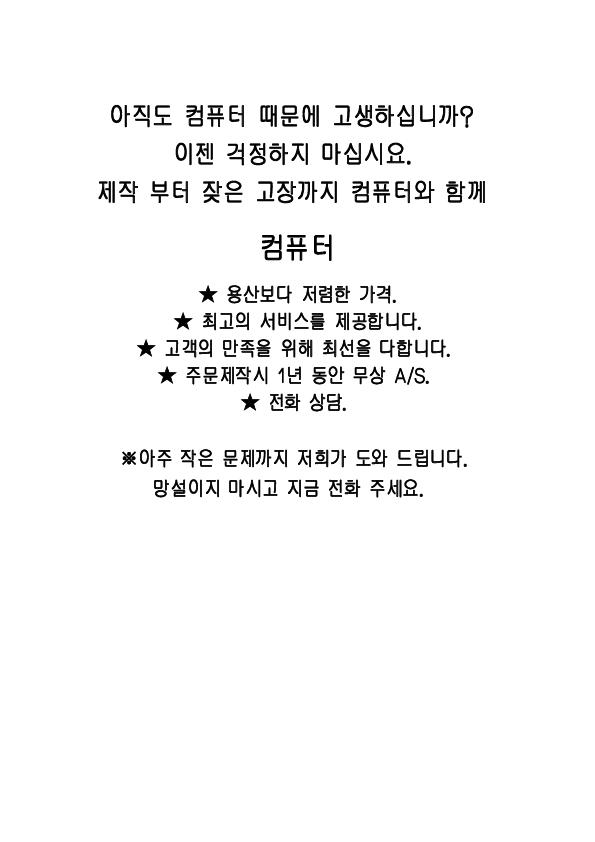 아직도 컴퓨터 때문에 고생하십니까?
이젠 걱정하지 마십시요.
제작 부터 잦은 고장까지 컴퓨터와 함께

컴퓨터

★ 용산보다 저렴한 가격.
★ 최고의 서비스를 제공합니다.
★ 고객의 만족을 위해 최선을 다합니다.
★ 주문제작시 1년 동안 무상 A/S.
★ 전화 상담.

※아주 작은 문제까지 저희가 도와 드립니다.
망설이지 마시고 지금 전화 주세요.